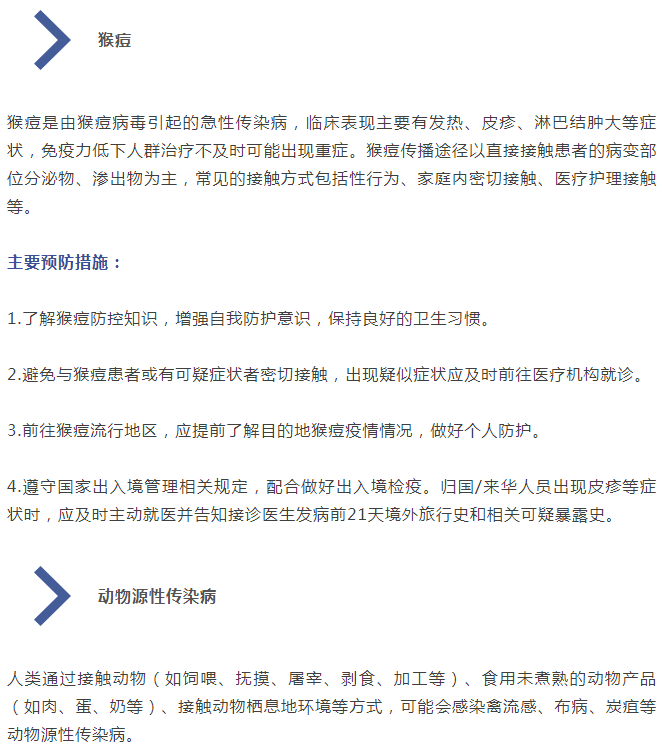 猴痘

猴痘是由猴痘病毒引起的急性传染病，临床表现主要有发热、皮疹、淋巴结肿大等症状，免疫力低下人群治疗不及时可能出现重症。猴痘传播途径以直接接触患者的病变部位分泌物、渗出物为主，常见的接触方式包括性行为、家庭内密切接触、医疗护理接触等。

主要预防措施：

1.了解猴痘防控知识，增强自我防护意识，保持良好的卫生习惯。

2.避免与猴痘患者或有可疑症状者密切接触，出现疑似症状应及时前往医疗机构就诊。

3.前往猴痘流行地区，应提前了解目的地猴痘疫情情况，做好个人防护。

4.遵守国家出入境管理相关规定，配合做好出入境检疫。归国/来华人员出现皮疹等症状时，应及时主动就医并告知接诊医生发病前21天境外旅行史和相关可疑暴露史。

动物源性传染病

人类通过接触动物（如饲喂、抚摸、屠宰、剥食、加工等）、食用未煮熟的动物产品（如肉、蛋、奶等）、接触动物栖息地环境等方式，可能会感染禽流感、布病、炭疽等动物源性传染病。